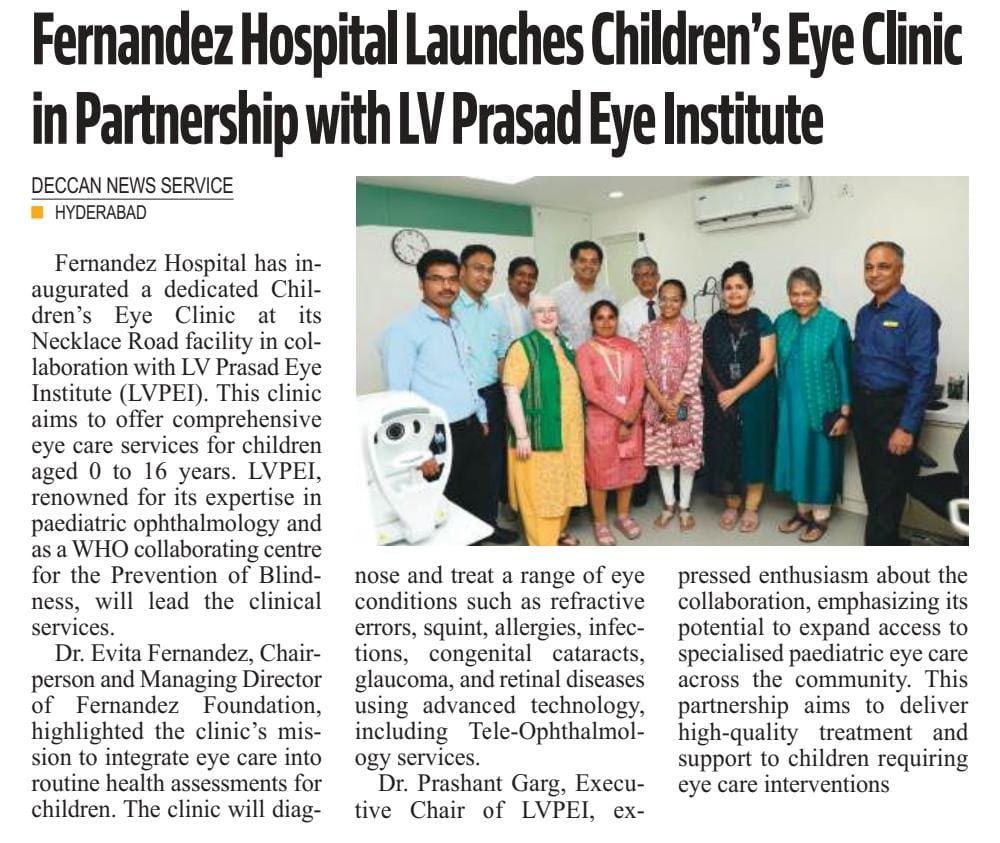 Fernandez Hospital Launches Children's Eye Clinic in Partnership with LV Prasad Eye Institute

DECCAN NEWS SERVICE
HYDERABAD

Fernandez Hospital has inaugurated a dedicated Children's Eye Clinic at its Necklace Road facility in collaboration with LV Prasad Eye Institute (LVPEI). This clinic aims to offer comprehensive eye care services for children aged 0 to 16 years. LVPEI, renowned for its expertise in paediatric ophthalmology and as a WHO collaborating centre for the Prevention of Blindness, will lead the clinical services.

Dr. Evita Fernandez, Chairperson and Managing Director of Fernandez Foundation, highlighted the clinic's mission to integrate eye care into routine health assessments for children. The clinic will diagnose and treat a range of eye conditions such as refractive errors, squint, allergies, infections, congenital cataracts, glaucoma, and retinal diseases using advanced technology, including Tele-Ophthalmology services.

Dr. Prashant Garg, Executive Chair of LVPEI, expressed enthusiasm about the collaboration, emphasizing its potential to expand access to specialised paediatric eye care across the community. This partnership aims to deliver high-quality treatment and support to children requiring eye care interventions